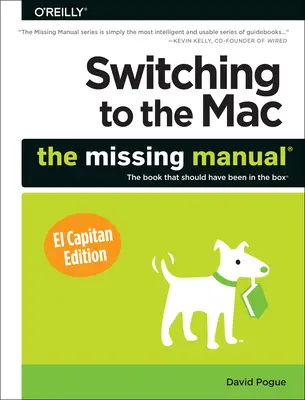 O'REILLY®

"The Missing Manual series is simply the most intelligent and usable series of guidebooks..."
—KEVIN KELLY, CO-FOUNDER OF WIRED

Switching to the Mac

the missing manual®

The book that should have been in the box®

El Capitan Edition

David Pogue